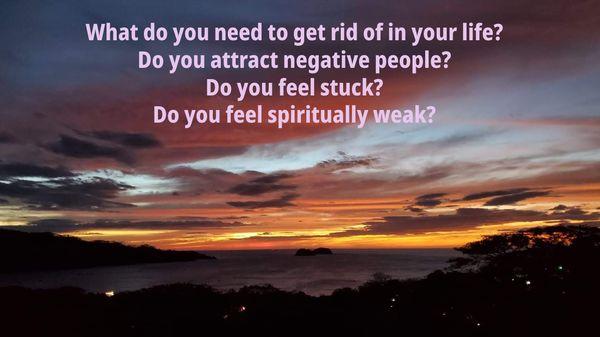 What do you need to get rid of in your life?
Do you attract negative people?
Do you feel stuck?
Do you feel spiritually weak?